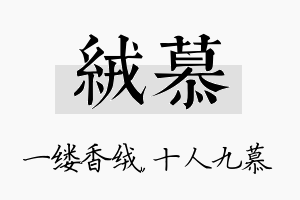 絨慕

一缕香绒，十人九慕